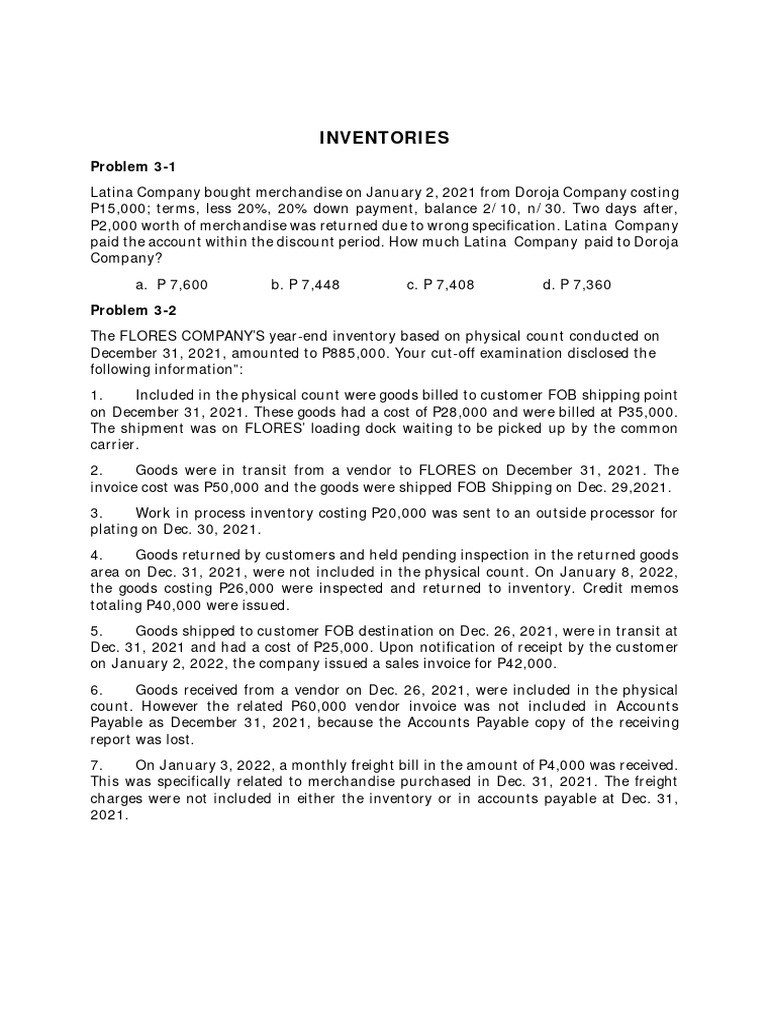 INVENTORIES

Problem 3-1

Latina Company bought merchandise on January 2, 2021 from Doroja Company costing P15,000; terms, less 20%, 20% down payment, balance 2/10, n/30. Two days after, P2,000 worth of merchandise was returned due to wrong specification. Latina Company paid the account within the discount period. How much Latina Company paid to Doroja Company?

a. P 7,600    b. P 7,448    c. P 7,408    d. P 7,360

Problem 3-2

The FLORES COMPANY'S year-end inventory based on physical count conducted on December 31, 2021, amounted to P885,000. Your cut-off examination disclosed the following information":

1. Included in the physical count were goods billed to customer FOB shipping point on December 31, 2021. These goods had a cost of P28,000 and were billed at P35,000. The shipment was on FLORES' loading dock waiting to be picked up by the common carrier.

2. Goods were in transit from a vendor to FLORES on December 31, 2021. The invoice cost was P50,000 and the goods were shipped FOB Shipping on Dec. 29,2021.

3. Work in process inventory costing P20,000 was sent to an outside processor for plating on Dec. 30, 2021.

4. Goods returned by customers and held pending inspection in the returned goods area on Dec. 31, 2021, were not included in the physical count. On January 8, 2022, the goods costing P26,000 were inspected and returned to inventory. Credit memos totaling P40,000 were issued.

5. Goods shipped to customer FOB destination on Dec. 26, 2021, were in transit at Dec. 31, 2021 and had a cost of P25,000. Upon notification of receipt by the customer on January 2, 2022, the company issued a sales invoice for P42,000.

6. Goods received from a vendor on Dec. 26, 2021, were included in the physical count. However the related P60,000 vendor invoice was not included in Accounts Payable as December 31, 2021, because the Accounts Payable copy of the receiving report was lost.

7. On January 3, 2022, a monthly freight bill in the amount of P4,000 was received. This was specifically related to merchandise purchased in Dec. 31, 2021. The freight charges were not included in either the inventory or in accounts payable at Dec. 31, 2021.